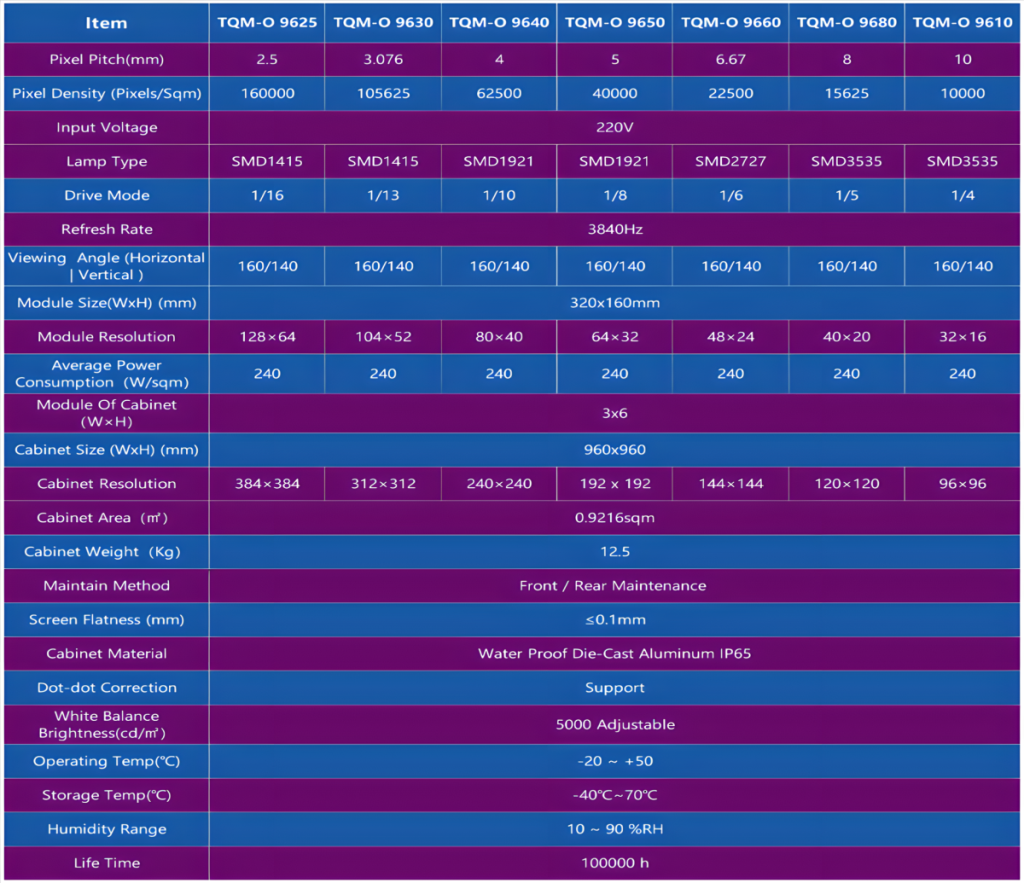 | Item | TQM-O 9625 | TQM-O 9630 | TQM-O 9640 | TQM-O 9650 | TQM-O 9660 | TQM-O 9680 | TQM-O 9610 |
|---|---|---|---|---|---|---|---|
| Pixel Pitch(mm) | 2.5 | 3.076 | 4 | 5 | 6.67 | 8 | 10 |
| Pixel Density (Pixels/Sqm) | 160000 | 105625 | 62500 | 40000 | 22500 | 15625 | 10000 |
| Input Voltage | 220V | | | | | | |
| Lamp Type | SMD1415 | SMD1415 | SMD1921 | SMD1921 | SMD2727 | SMD3535 | SMD3535 |
| Drive Mode | 1/16 | 1/13 | 1/10 | 1/8 | 1/6 | 1/5 | 1/4 |
| Refresh Rate | 3840Hz | | | | | | |
| Viewing Angle (Horizontal \| Vertical ) | 160/140 | 160/140 | 160/140 | 160/140 | 160/140 | 160/140 | 160/140 |
| Module Size(WxH) (mm) | 320x160mm | | | | | | |
| Module Resolution | 128×64 | 104×52 | 80×40 | 64×32 | 48×24 | 40×20 | 32×16 |
| Average Power Consumption (W/sqm) | 240 | 240 | 240 | 240 | 240 | 240 | 240 |
| Module Of Cabinet (W×H) | 3x6 | | | | | | |
| Cabinet Size (WxH) (mm) | 960x960 | | | | | | |
| Cabinet Resolution | 384×384 | 312×312 | 240×240 | 192 x 192 | 144×144 | 120×120 | 96×96 |
| Cabinet Area (㎡) | 0.9216sqm | | | | | | |
| Cabinet Weight (Kg) | 12.5 | | | | | | |
| Maintain Method | Front / Rear Maintenance | | | | | | |
| Screen Flatness (mm) | ≤0.1mm | | | | | | |
| Cabinet Material | Water Proof Die-Cast Aluminum IP65 | | | | | | |
| Dot-dot Correction | Support | | | | | | |
| White Balance Brightness(cd/㎡) | 5000 Adjustable | | | | | | |
| Operating Temp(℃) | -20 ~ +50 | | | | | | |
| Storage Temp(℃) | -40℃~70℃ | | | | | | |
| Humidity Range | 10 ~ 90 %RH | | | | | | |
| Life Time | 100000 h | | | | | | |